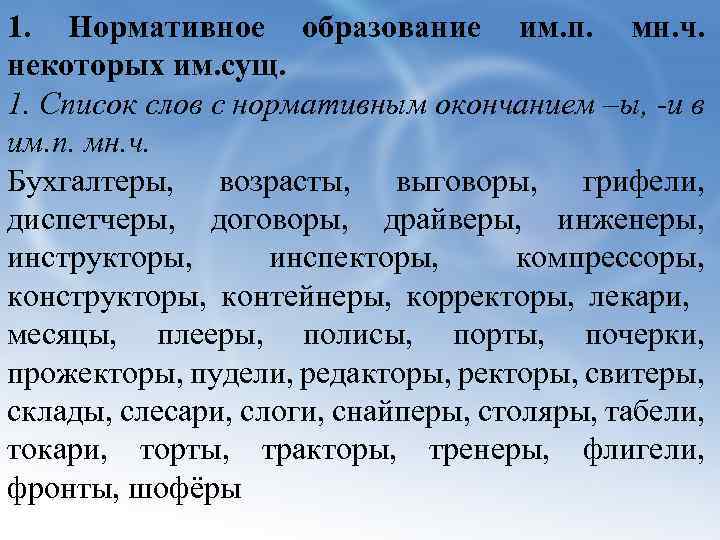 1. Нормативное образование им.п. мн.ч. некоторых им.сущ.

1. Список слов с нормативным окончанием –ы, -и в им.п. мн.ч.

Бухгалтеры, возрасты, выговоры, грифели, диспетчеры, договоры, драйверы, инженеры, инструкторы, инспекторы, компрессоры, конструкторы, контейнеры, корректоры, лекари, месяцы, плееры, полисы, порты, почерки, прожекторы, пудели, редакторы, ректоры, свитеры, склады, слесари, слоги, снайперы, столяры, табели, токари, торты, тракторы, тренеры, флигели, фронты, шофёры